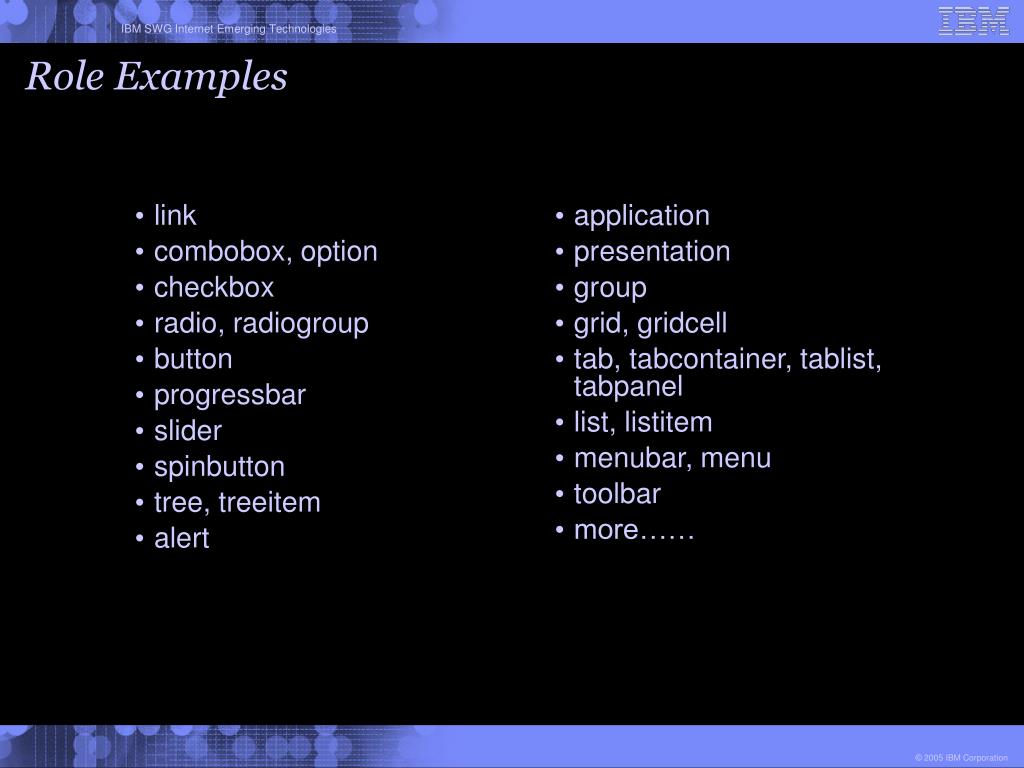 IBM SWG Internet Emerging Technologies

IBM

Role Examples

• link
• combobox, option
• checkbox
• radio, radiogroup
• button
• progressbar
• slider
• spinbutton
• tree, treeitem
• alert

• application
• presentation
• group
• grid, gridcell
• tab, tabcontainer, tablist, tabpanel
• list, listitem
• menubar, menu
• toolbar
• more……

© 2005 IBM Corporation